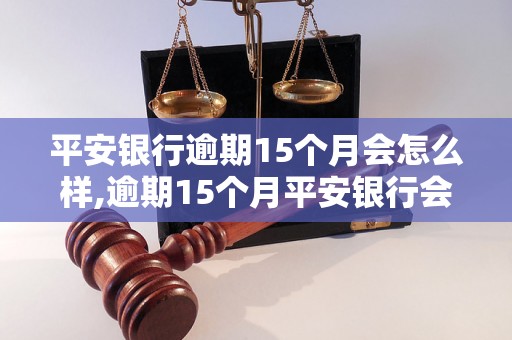 平安银行逾期15个月会怎么样,逾期15个月平安银行会